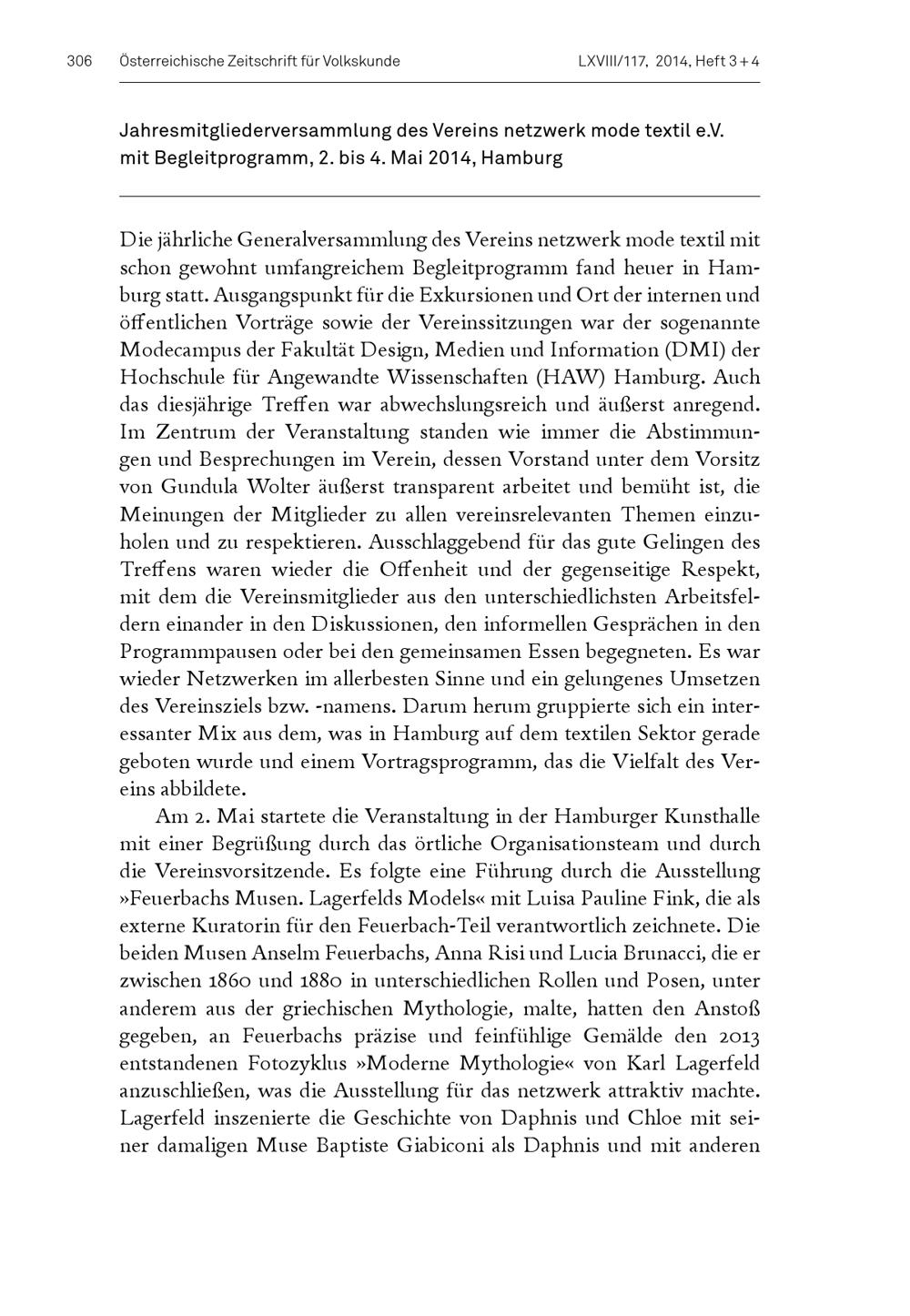 306 Österreichische Zeitschrift für Volkskunde LXVIII/117, 2014, Heft 3 + 4

Jahresmitgliederversammlung des Vereins netzwerk mode textil e.V. mit Begleitprogramm, 2. bis 4. Mai 2014, Hamburg

Die jährliche Generalversammlung des Vereins netzwerk mode textil mit schon gewohnt umfangreichem Begleitprogramm fand heuer in Hamburg statt. Ausgangspunkt für die Exkursionen und Ort der internen und öffentlichen Vorträge sowie der Vereinssitzungen war der sogenannte Modecampus der Fakultät Design, Medien und Information (DMI) der Hochschule für Angewandte Wissenschaften (HAW) Hamburg. Auch das diesjährige Treffen war abwechslungsreich und äußerst anregend. Im Zentrum der Veranstaltung standen wie immer die Abstimmungen und Besprechungen im Verein, dessen Vorstand unter dem Vorsitz von Gundula Wolter äußerst transparent arbeitet und bemüht ist, die Meinungen der Mitglieder zu allen vereinsrelevanten Themen einzuholen und zu respektieren. Ausschlaggebend für das gute Gelingen des Treffens waren wieder die Offenheit und der gegenseitige Respekt, mit dem die Vereinsmitglieder aus den unterschiedlichsten Arbeitsfeldern einander in den Diskussionen, den informellen Gesprächen in den Programmpausen oder bei den gemeinsamen Essen begegneten. Es war wieder Netzwerken im allerbesten Sinne und ein gelungenes Umsetzen des Vereinsziels bzw. -namens. Darum herum gruppierte sich ein interessanter Mix aus dem, was in Hamburg auf dem textilen Sektor gerade geboten wurde und einem Vortragsprogramm, das die Vielfalt des Vereins abbildete.

Am 2. Mai startete die Veranstaltung in der Hamburger Kunsthalle mit einer Begrüßung durch das örtliche Organisationsteam und durch die Vereinsvorsitzende. Es folgte eine Führung durch die Ausstellung »Feuerbachs Musen. Lagerfelds Models« mit Luisa Pauline Fink, die als externe Kuratorin für den Feuerbach-Teil verantwortlich zeichnete. Die beiden Musen Anselm Feuerbachs, Anna Risi und Lucia Brunacci, die er zwischen 1860 und 1880 in unterschiedlichen Rollen und Posen, unter anderem aus der griechischen Mythologie, malte, hatten den Anstoß gegeben, an Feuerbachs präzise und feinfühlige Gemälde den 2013 entstandenen Fotozyklus »Moderne Mythologie« von Karl Lagerfeld anzuschließen, was die Ausstellung für das netzwerk attraktiv machte. Lagerfeld inszenierte die Geschichte von Daphnis und Chloe mit seiner damaligen Muse Baptiste Giabiconi als Daphnis und mit anderen